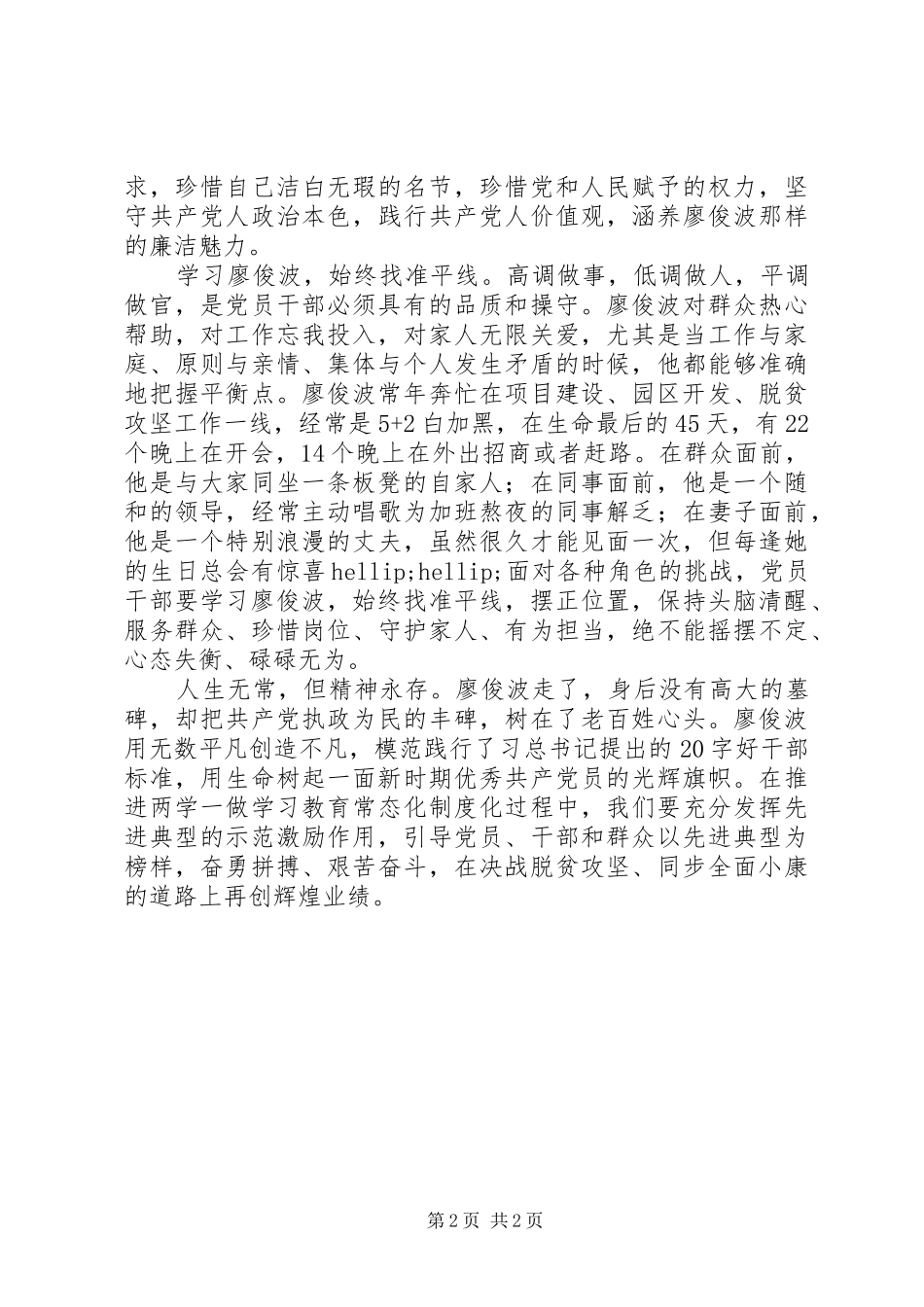 求，珍惜自己洁白无瑕的名节，珍惜党和人民赋予的权力，坚守共产党人政治本色，践行共产党人价值观，涵养廖俊波那样的廉洁魅力。

学习廖俊波，始终找准平线。高调做事，低调做人，平调做官，是党员干部必须具有的品质和操守。廖俊波对群众热心帮助，对工作忘我投入，对家人无限关爱，尤其是当工作与家庭、原则与亲情、集体与个人发生矛盾的时候，他都能够准确地把握平衡点。廖俊波常年奔忙在项目建设、园区开发、脱贫攻坚工作一线，经常是5+2白加黑，在生命最后的45天，有22个晚上在开会，14个晚上在外出招商或者赶路。在群众面前，他是与大家同坐一条板凳的自家人；在同事面前，他是一个随和的领导，经常主动唱歌为加班熬夜的同事解乏；在妻子面前，他是一个特别浪漫的丈夫，虽然很久才能见面一次，但每逢她的生日总会有惊喜hellip;hellip;面对各种角色的挑战，党员干部要学习廖俊波，始终找准平线，摆正位置，保持头脑清醒、服务群众、珍惜岗位、守护家人、有为担当，绝不能摇摆不定、心态失衡、碌碌无为。

人生无常，但精神永存。廖俊波走了，身后没有高大的墓碑，却把共产党执政为民的丰碑，树在了老百姓心头。廖俊波用无数平凡创造不凡，模范践行了习总书记提出的20字好干部标准，用生命树起一面新时期优秀共产党员的光辉旗帜。在推进两学一做学习教育常态化制度化过程中，我们要充分发挥先进典型的示范激励作用，引导党员、干部和群众以先进典型为榜样，奋勇拼搏、艰苦奋斗，在决战脱贫攻坚、同步全面小康的道路上再创辉煌业绩。

第2页 共2页